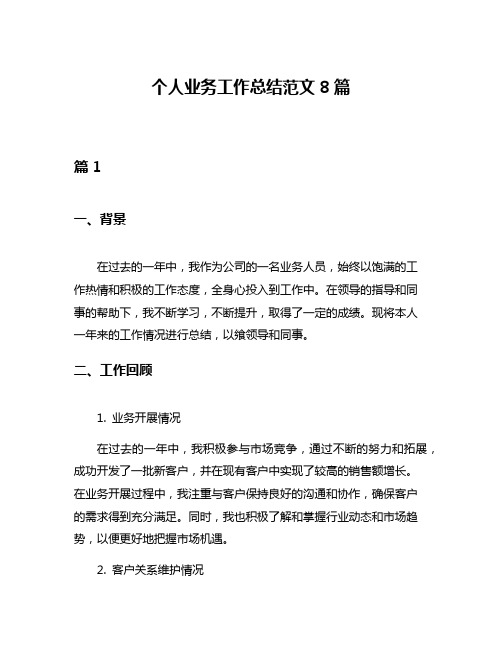 个人业务工作总结范文 8 篇

篇 1

一、背景

在过去的一年中，我作为公司的一名业务人员，始终以饱满的工作热情和积极的工作态度，全身心投入到工作中。在领导的指导和同事的帮助下，我不断学习，不断提升，取得了一定的成绩。现将本人一年来的工作情况进行总结，以飨领导和同事。

二、工作回顾

1. 业务开展情况

在过去的一年中，我积极参与市场竞争，通过不断的努力和拓展，成功开发了一批新客户，并在现有客户中实现了较高的销售额增长。在业务开展过程中，我注重与客户保持良好的沟通和协作，确保客户的需求得到充分满足。同时，我也积极了解和掌握行业动态和市场趋势，以便更好地把握市场机遇。

2. 客户关系维护情况